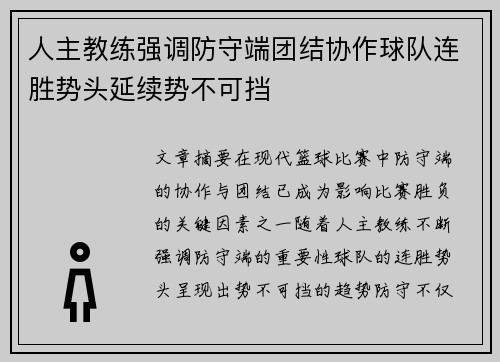 人主教练强调防守端团结协作球队连胜势头延续势不可挡

文章摘要在现代篮球比赛中防守端的协作与团结已成为影响比赛胜负的关键因素之一随着人主教练不断强调防守端的重要性球队的连胜势头呈现出势不可挡的趋势防守不仅